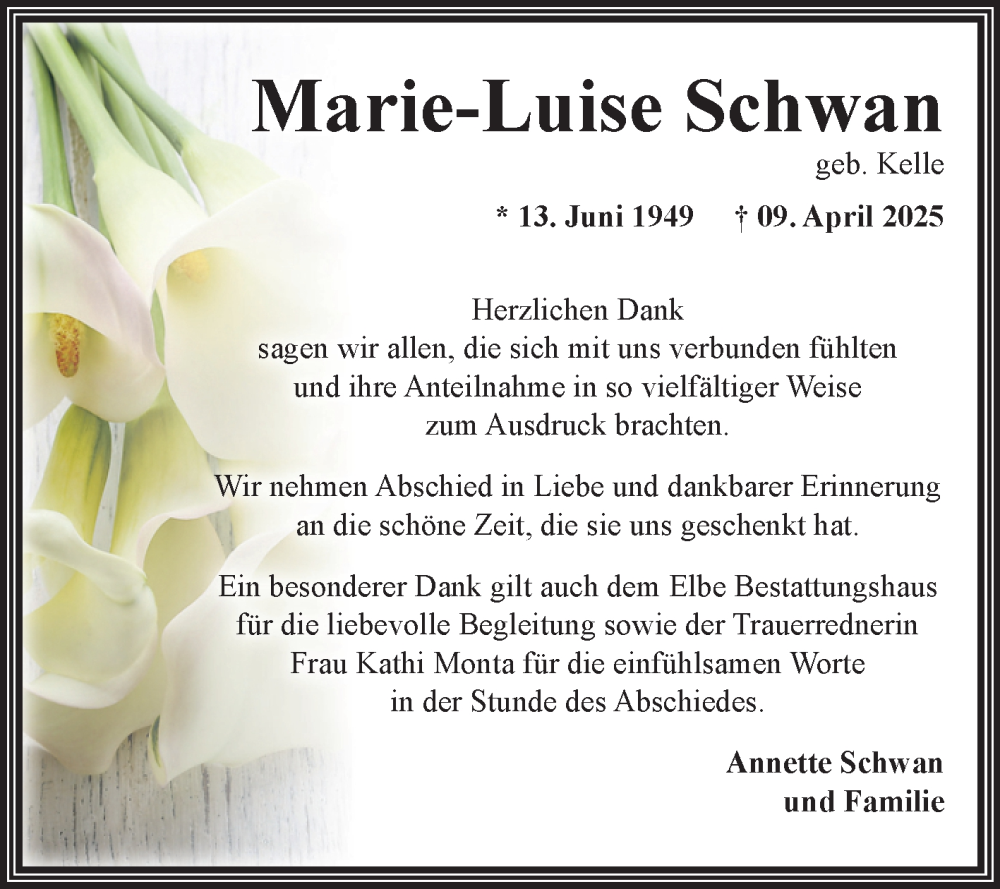 Marie-Luise Schwan
geb. Kelle

* 13. Juni 1949 † 09. April 2025

Herzlichen Dank
sagen wir allen, die sich mit uns verbunden fühlten
und ihre Anteilnahme in so vielfältiger Weise
zum Ausdruck brachten.

Wir nehmen Abschied in Liebe und dankbarer Erinnerung
an die schöne Zeit, die sie uns geschenkt hat.

Ein besonderer Dank gilt auch dem Elbe Bestattungshaus
für die liebevolle Begleitung sowie der Trauerrednerin
Frau Kathi Monta für die einfühlsamen Worte
in der Stunde des Abschiedes.

Annette Schwan
und Familie